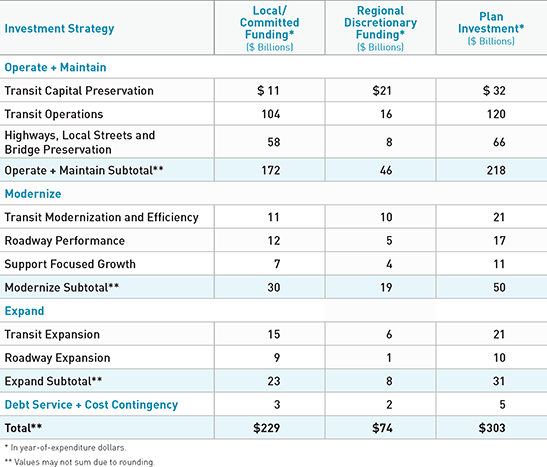 | Investment Strategy | Local/ Committed Funding* ($ Billions) | Regional Discretionary Funding* ($ Billions) | Plan Investment* ($ Billions) |
|---|---|---|---|
| Operate + Maintain | | | |
| Transit Capital Preservation | $ 11 | $21 | $ 32 |
| Transit Operations | 104 | 16 | 120 |
| Highways, Local Streets and Bridge Preservation | 58 | 8 | 66 |
| Operate + Maintain Subtotal** | 172 | 46 | 218 |
| Modernize | | | |
| Transit Modernization and Efficiency | 11 | 10 | 21 |
| Roadway Performance | 12 | 5 | 17 |
| Support Focused Growth | 7 | 4 | 11 |
| Modernize Subtotal** | 30 | 19 | 50 |
| Expand | | | |
| Transit Expansion | 15 | 6 | 21 |
| Roadway Expansion | 9 | 1 | 10 |
| Expand Subtotal** | 23 | 8 | 31 |
| Debt Service + Cost Contingency | 3 | 2 | 5 |
| Total** | $229 | $74 | $303 |

* In year-of-expenditure dollars.

** Values may not sum due to rounding.